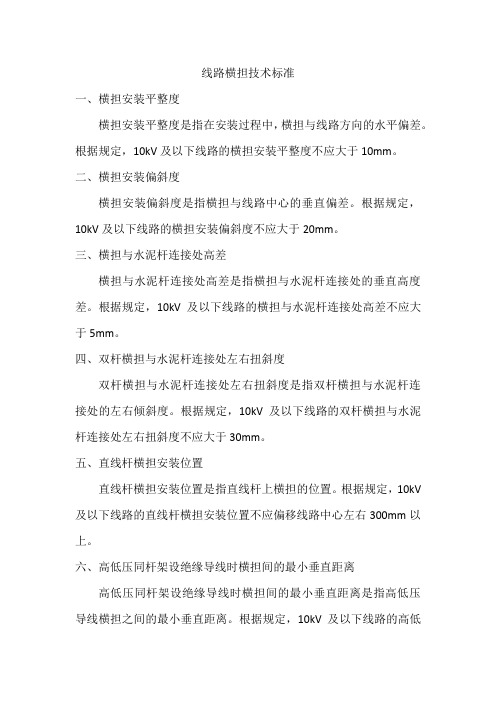 线路横担技术标准

一、横担安装平整度

横担安装平整度是指在安装过程中，横担与线路方向的水平偏差。根据规定，10kV 及以下线路的横担安装平整度不应大于 10mm。

二、横担安装偏斜度

横担安装偏斜度是指横担与线路中心的垂直偏差。根据规定，10kV 及以下线路的横担安装偏斜度不应大于 20mm。

三、横担与水泥杆连接处高差

横担与水泥杆连接处高差是指横担与水泥杆连接处的垂直高度差。根据规定，10kV 及以下线路的横担与水泥杆连接处高差不应大于 5mm。

四、双杆横担与水泥杆连接处左右扭斜度

双杆横担与水泥杆连接处左右扭斜度是指双杆横担与水泥杆连接处的左右倾斜度。根据规定，10kV 及以下线路的双杆横担与水泥杆连接处左右扭斜度不应大于 30mm。

五、直线杆横担安装位置

直线杆横担安装位置是指直线杆上横担的位置。根据规定，10kV 及以下线路的直线杆横担安装位置不应偏移线路中心左右 300mm 以上。

六、高低压同杆架设绝缘导线时横担间的最小垂直距离

高低压同杆架设绝缘导线时横担间的最小垂直距离是指高低压导线横担之间的最小垂直距离。根据规定，10kV 及以下线路的高低